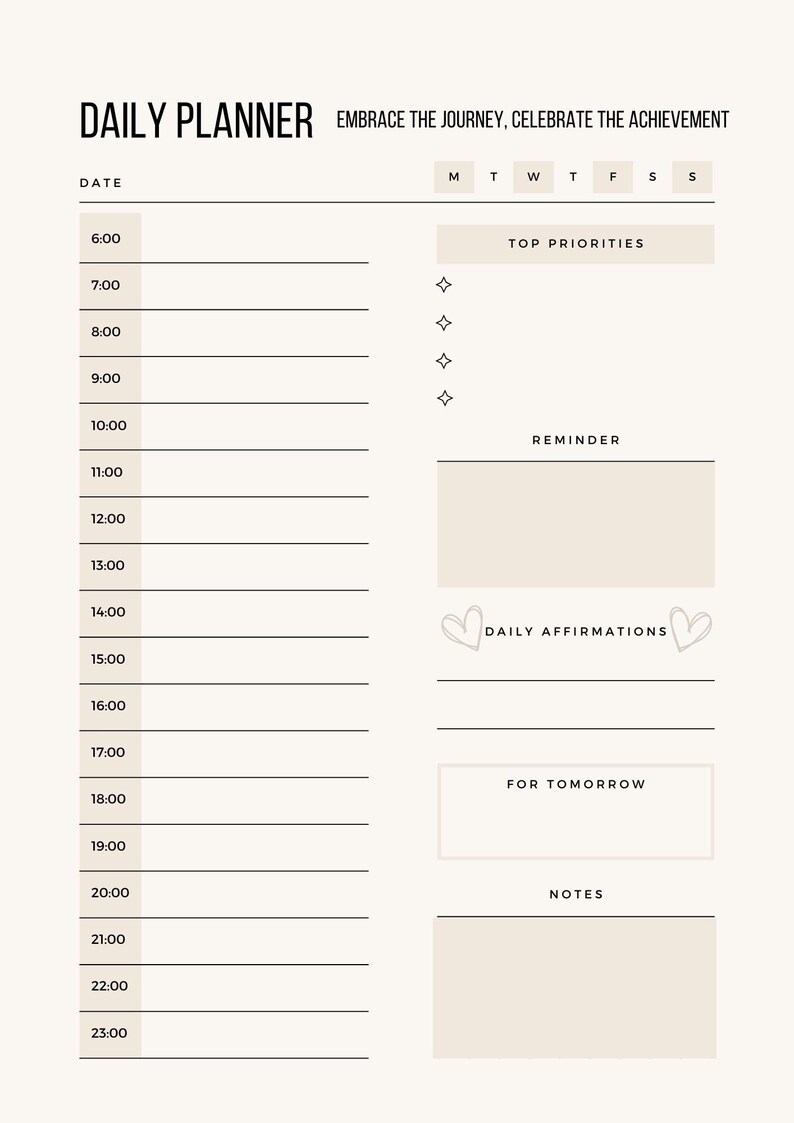 DAILY PLANNER
EMBRACE THE JOURNEY, CELEBRATE THE ACHIEVEMENT

DATE

M T W T F S S

6:00
7:00
8:00
9:00
10:00
11:00
12:00
13:00
14:00
15:00
16:00
17:00
18:00
19:00
20:00
21:00
22:00
23:00

TOP PRIORITIES

REMINDER

DAILY AFFIRMATIONS

FOR TOMORROW

NOTES